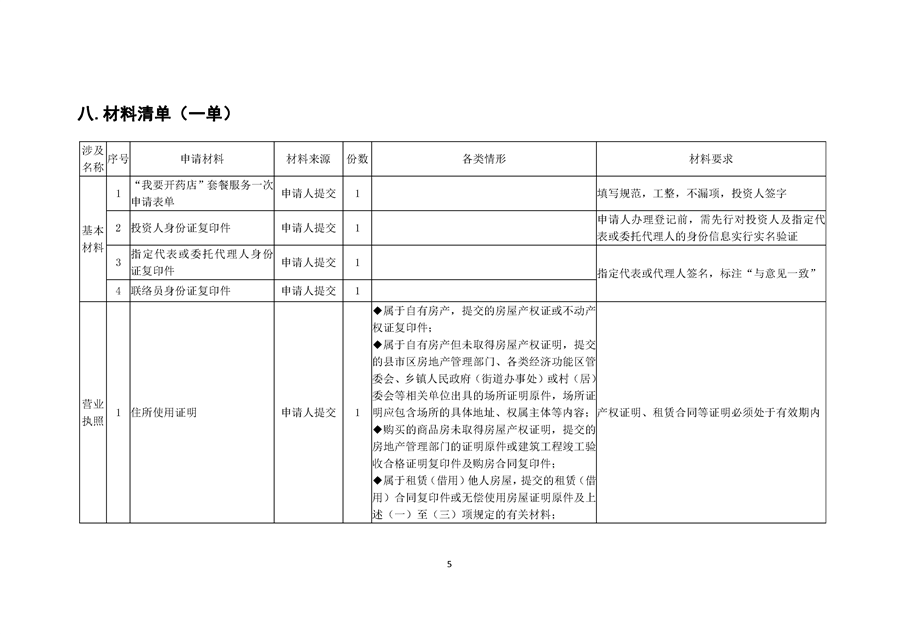 八.材料清单（一单）

| 涉及名称 | 序号 | 申请材料 | 材料来源 | 份数 | 各类情形 | 材料要求 |
|---|---|---|---|---|---|---|
| 基本材料 | 1 | “我要开药店”套餐服务一次申请表单 | 申请人提交 | 1 |  | 填写规范，工整，不漏项，投资人签字 |
|  | 2 | 投资人身份证复印件 | 申请人提交 | 1 |  | 申请人办理登记前，需先行对投资人及指定代表或委托代理人的身份信息实行实名验证 |
|  | 3 | 指定代表或委托代理人身份证复印件 | 申请人提交 | 1 |  | 指定代表或代理人签名，标注“与意见一致” |
|  | 4 | 联络员身份证复印件 | 申请人提交 | 1 |  |  |
| 营业执照 | 1 | 住所使用证明 | 申请人提交 | 1 | ◆属于自有房产，提交的房屋产权证或不动产权证复印件；◆属于自有房产但未取得房屋产权证明，提交的县市区房地产管理部门、各类经济功能区管委会、乡镇人民政府（街道办事处）或村（居）委会等相关单位出具的场所证明原件，场所证明应包含场所的具体地址、权属主体等内容；◆购买的商品房未取得房屋产权证明，提交的房地产管理部门的证明原件或建筑工程竣工验收合格证明复印件及购房合同复印件；◆属于租赁（借用）他人房屋，提交的租赁（借用）合同复印件或无偿使用房屋证明原件及上述（一）至（三）项规定的有关材料； | 产权证明、租赁合同等证明必须处于有效期内 |

5